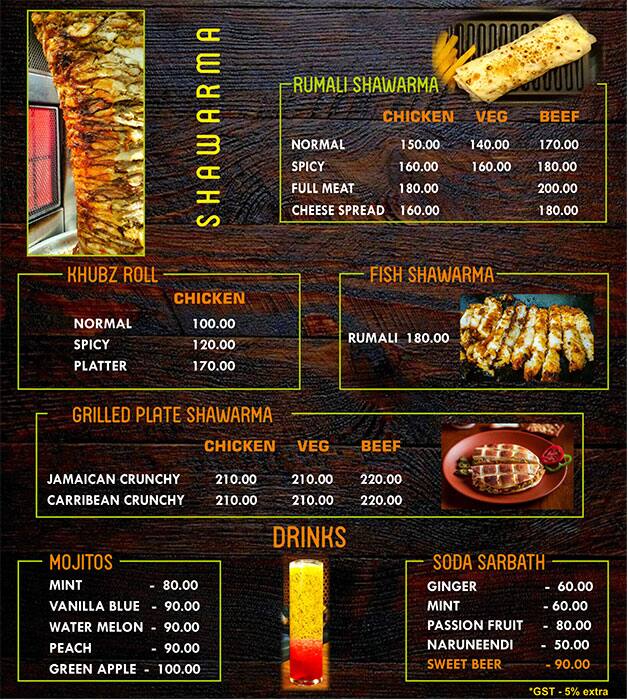 SHAWARMA

RUMALI SHAWARMA

| | CHICKEN | VEG | BEEF |
|---|---|---|---|
| NORMAL | 150.00 | 140.00 | 170.00 |
| SPICY | 160.00 | 160.00 | 180.00 |
| FULL MEAT | 180.00 | | 200.00 |
| CHEESE SPREAD | 160.00 | | 180.00 |

KHUBZ ROLL

| | CHICKEN |
|---|---|
| NORMAL | 100.00 |
| SPICY | 120.00 |
| PLATTER | 170.00 |

FISH SHAWARMA

RUMALI 180.00

GRILLED PLATE SHAWARMA

| | CHICKEN | VEG | BEEF |
|---|---|---|---|
| JAMAICAN CRUNCHY | 210.00 | 210.00 | 220.00 |
| CARRIBEAN CRUNCHY | 210.00 | 210.00 | 220.00 |

DRINKS

MOJITOS

MINT - 80.00
VANILLA BLUE - 90.00
WATER MELON - 90.00
PEACH - 90.00
GREEN APPLE - 100.00

SODA SARBATH

GINGER - 60.00
MINT - 60.00
PASSION FRUIT - 80.00
NARUNEENDI - 50.00
SWEET BEER - 90.00

*GST - 5% extra